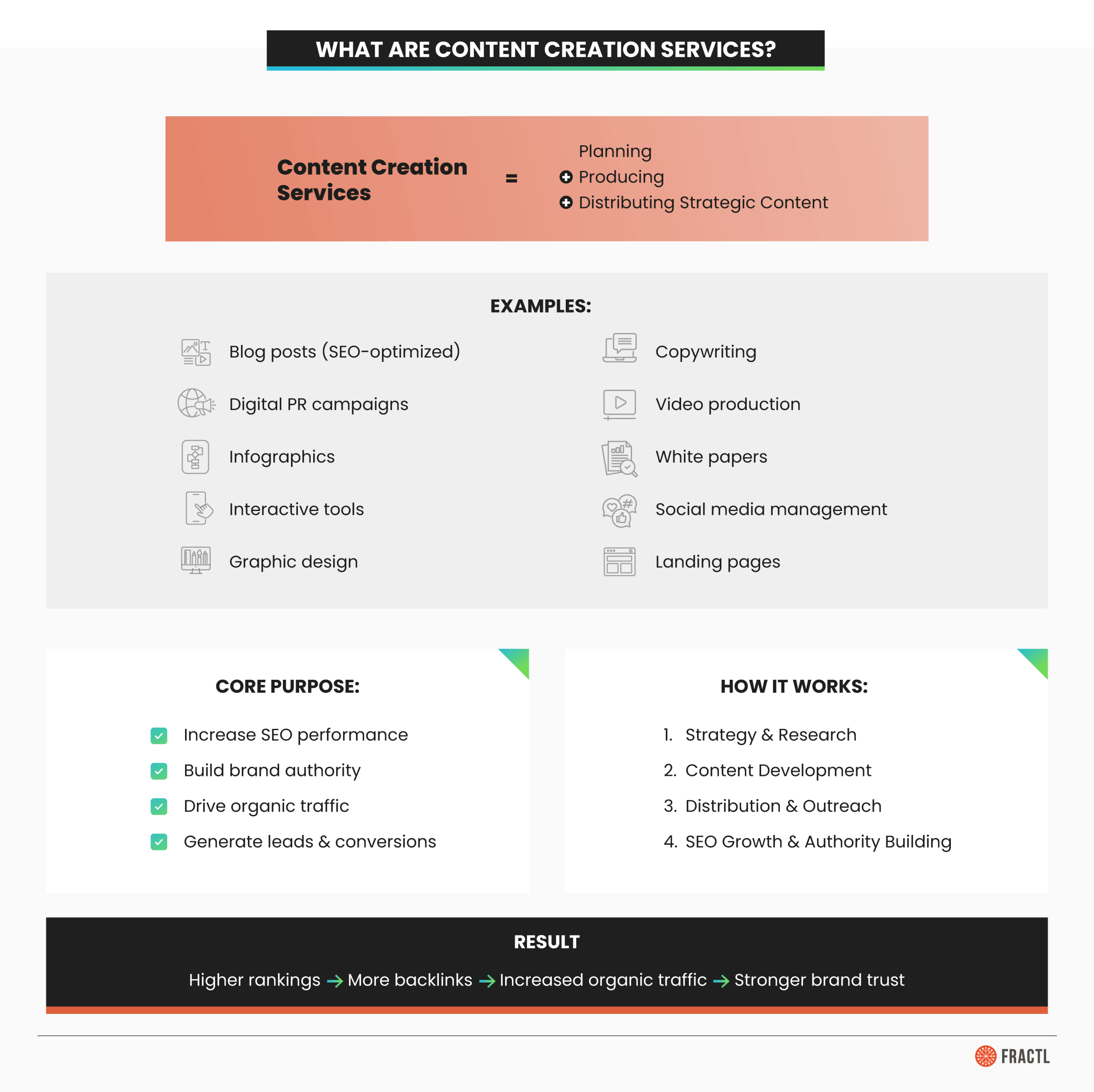 WHAT ARE CONTENT CREATION SERVICES?

Content Creation Services = Planning
+ Producing
+ Distributing Strategic Content

EXAMPLES:

Blog posts (SEO-optimized)
Digital PR campaigns
Infographics
Interactive tools
Graphic design

Copywriting
Video production
White papers
Social media management
Landing pages

CORE PURPOSE:

Increase SEO performance
Build brand authority
Drive organic traffic
Generate leads & conversions

HOW IT WORKS:

1. Strategy & Research
2. Content Development
3. Distribution & Outreach
4. SEO Growth & Authority Building

RESULT

Higher rankings → More backlinks → Increased organic traffic → Stronger brand trust

FRACTL